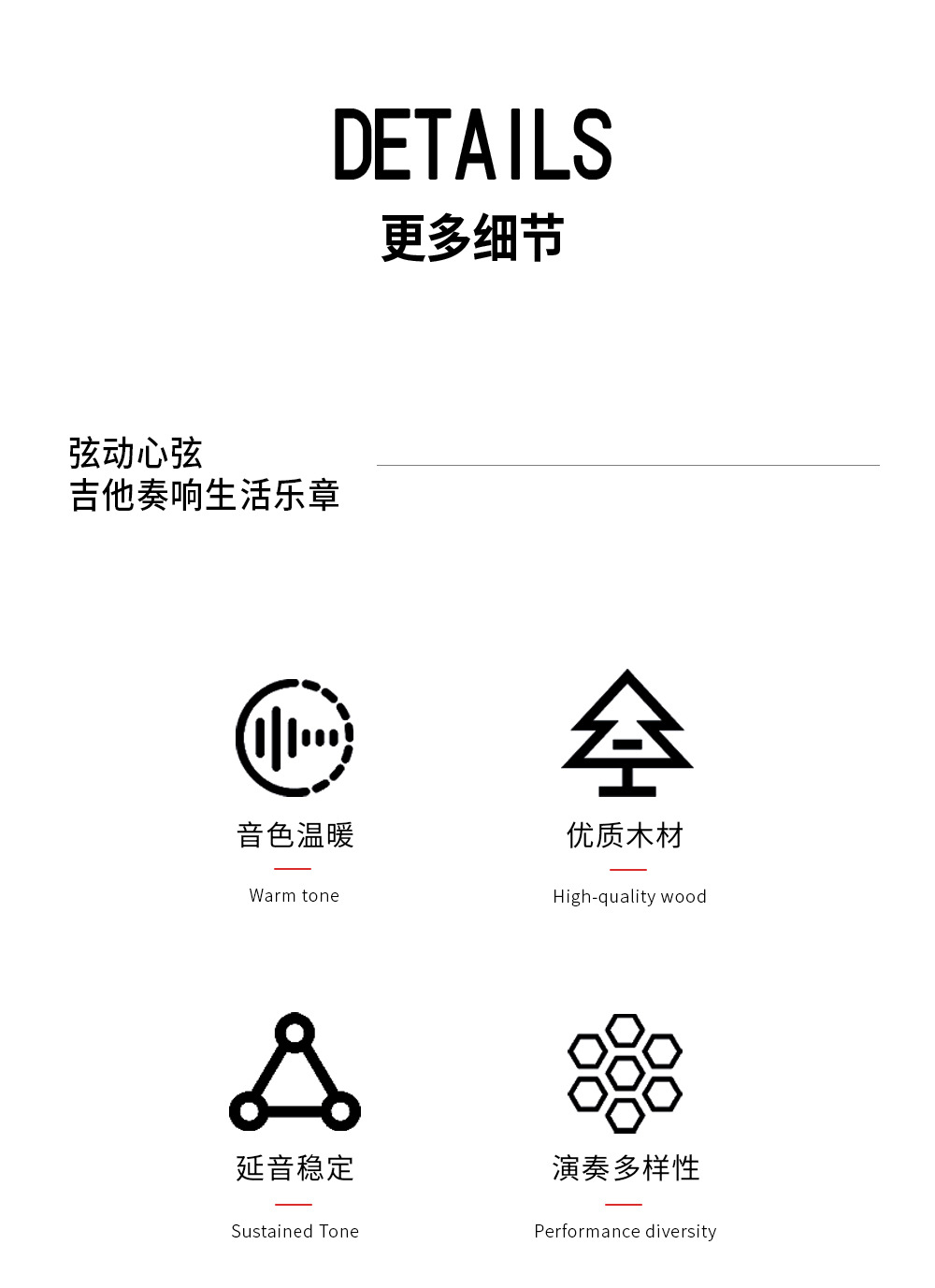 DETAILS
更多细节

弦动心弦
吉他奏响生活乐章

音色温暖

Warm tone

优质木材

High-quality wood

延音稳定

Sustained Tone

演奏多样性

Performance diversity